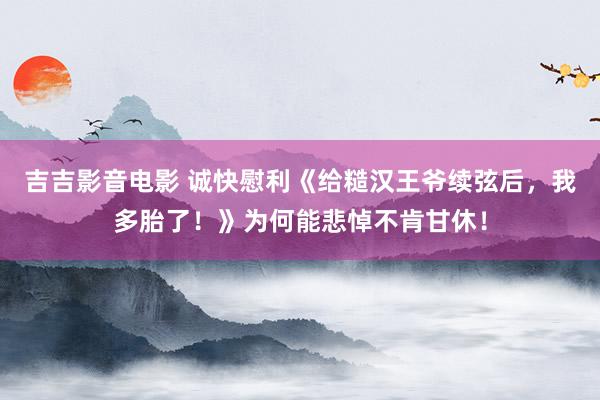 吉吉影音电影 诚快慰利《给糙汉王爷续弦后，我多胎了！》为何能悲悼不肯甘休！